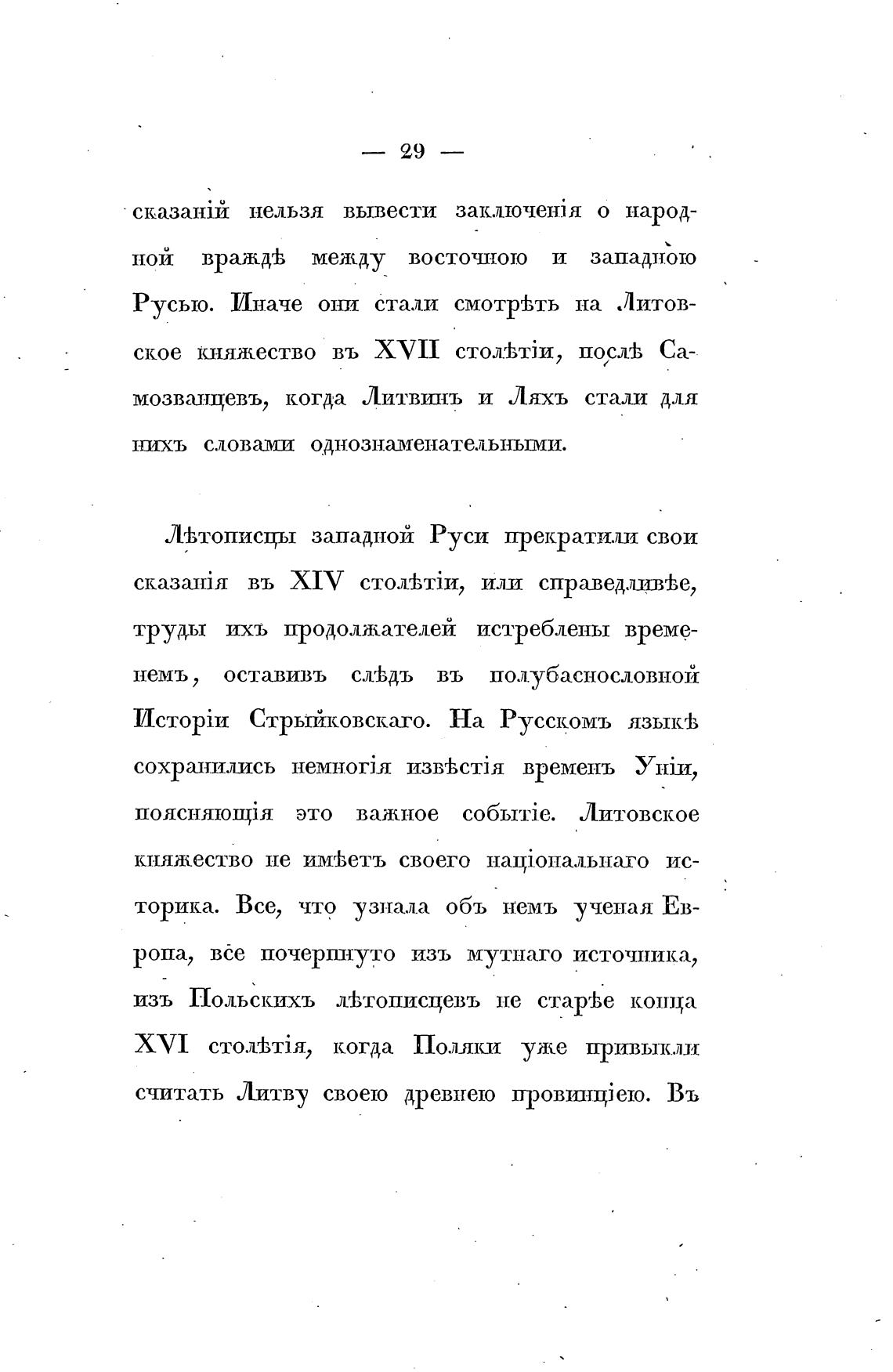 — 29 —

сказаній нельзя вывести заключенія о народной враждѣ между восточною и западною Русью. Иначе они стали смотрѣть на Литовское княжество въ XVII столѣтіи, послѣ Самозванцевъ, когда Литвинъ и Ляхъ стали для нихъ словами однознаменательными.

Лѣтописцы западной Руси прекратили свои сказанія въ XIV столѣтіи, или справедливѣе, труды ихъ продолжателей истреблены временемъ, оставивъ слѣдъ въ полубаснословной Исторіи Стрыйковскаго. На Русскомъ языкѣ сохранились немногія извѣстія временъ Уніи, поясняющія это важное событіе. Литовское княжество не имѣетъ своего національнаго историка. Все, что узнала объ немъ ученая Европа, все почерпнуто изъ мутнаго источника, изъ Польскихъ лѣтописцевъ не старѣе конца XVI столѣтія, когда Поляки уже привыкли считать Литву своею древнею провинціею. Въ